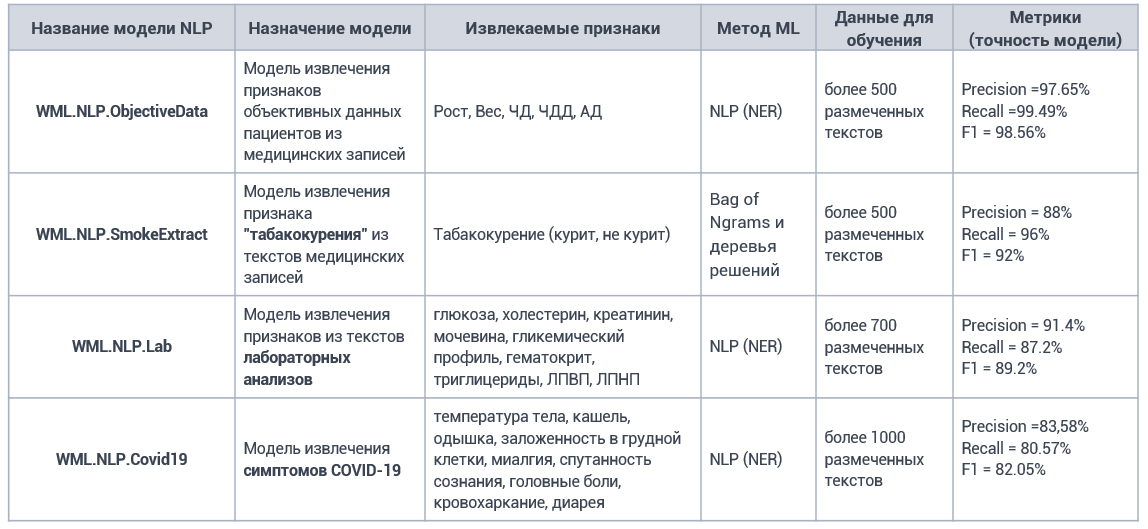 | Название модели NLP | Назначение модели | Извлекаемые признаки | Метод ML | Данные для обучения | Метрики (точность модели) |
|---|---|---|---|---|---|
| WML.NLP.ObjectiveData | Модель извлечения признаков объективных данных пациентов из медицинских записей | Рост, Вес, ЧД, ЧДД, АД | NLP (NER) | более 500 размеченных текстов | Precision =97.65% Recall =99.49% F1 = 98.56% |
| WML.NLP.SmokeExtract | Модель извлечения признака "табакокурения" из текстов медицинских записей | Табакокурение (курит, не курит) | Bag of Ngrams и деревья решений | более 500 размеченных текстов | Precision = 88% Recall = 96% F1 = 92% |
| WML.NLP.Lab | Модель извлечения признаков из текстов лабораторных анализов | глюкоза, холестерин, креатинин, мочевина, гликемический профиль, гематокрит, триглицериды, ЛПВП, ЛПНП | NLP (NER) | более 700 размеченных текстов | Precision = 91.4% Recall = 87.2% F1 = 89.2% |
| WML.NLP.Covid19 | Модель извлечения симптомов COVID-19 | температура тела, кашель, одышка, заложенность в грудной клетки, миалгия, спутанность сознания, головные боли, кровохаркание, диарея | NLP (NER) | более 1000 размеченных текстов | Precision =83,58% Recall = 80.57% F1 = 82.05% |